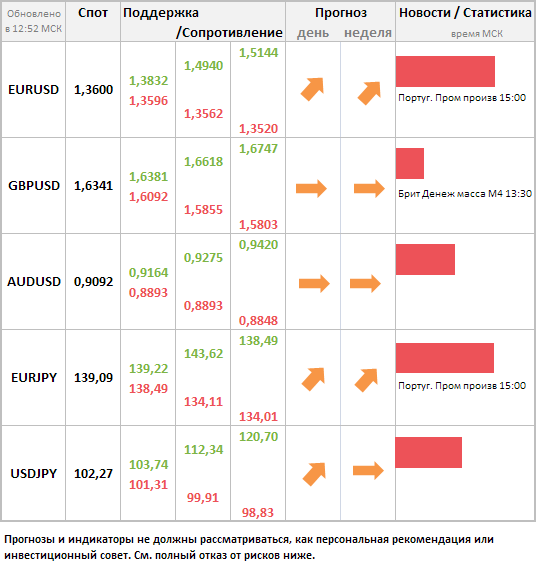 | Обновлено в 12:52 МСК | Спот | Поддержка /Сопротивление | | | Прогноз день | неделя | Новости / Статистика время МСК |
|---|---|---|---|---|---|---|---|
| EURUSD | 1,3600 | 1,3832 1,3596 | 1,4940 1,3562 | 1,5144 1,3520 | | | Португ. Пром произв 15:00 |
| GBPUSD | 1,6341 | 1,6381 1,6092 | 1,6618 1,5855 | 1,6747 1,5803 | | | Брит Денеж масса М4 13:30 |
| AUDUSD | 0,9092 | 0,9164 0,8893 | 0,9275 0,8893 | 0,9420 0,8848 | | | |
| EURJPY | 139,09 | 139,22 138,49 | 143,62 134,11 | 138,49 134,01 | | | Португ. Пром произв 15:00 |
| USDJPY | 102,27 | 103,74 101,31 | 112,34 99,91 | 120,70 98,83 | | | |

Прогнозы и индикаторы не должны рассматриваться, как персональная рекомендация или инвестиционный совет. См. полный отказ от рисков ниже.